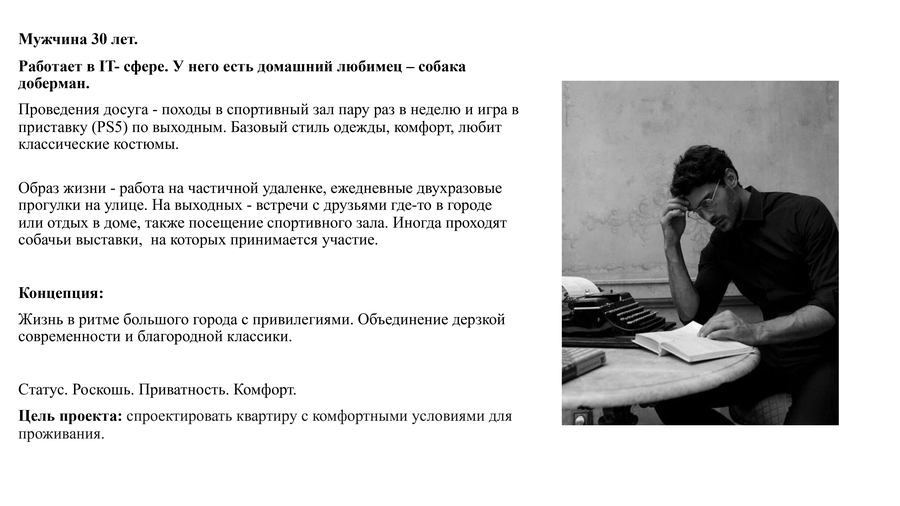 Мужчина 30 лет.

Работает в IT- сфере. У него есть домашний любимец – собака доберман.

Проведения досуга - походы в спортивный зал пару раз в неделю и игра в приставку (PS5) по выходным. Базовый стиль одежды, комфорт, любит классические костюмы.

Образ жизни - работа на частичной удаленке, ежедневные двухразовые прогулки на улице. На выходных - встречи с друзьями где-то в городе или отдых в доме, также посещение спортивного зала. Иногда проходят собачьи выставки, на которых принимается участие.

Концепция:

Жизнь в ритме большого города с привилегиями. Объединение дерзкой современности и благородной классики.

Статус. Роскошь. Приватность. Комфорт.

Цель проекта: спроектировать квартиру с комфортными условиями для проживания.